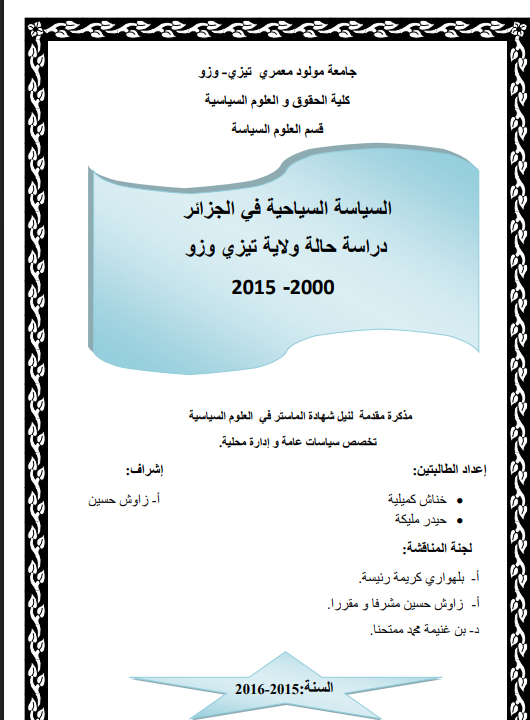 جامعة مولود معمري تيزي- وزو

كلية الحقوق و العلوم السياسية

قسم العلوم السياسة

السياسة السياحية في الجزائر

دراسة حالة ولاية تيزي وزو

2000- 2015

مذكرة مقدمة لنيل شهادة الماستر في العلوم السياسية

تخصص سياسات عامة و إدارة محلية.

إعداد الطالبتين:

• خناش كميلية
• حيدر مليكة

إشراف:

أ- زاوش حسين

لجنة المناقشة:

أ- بلهواري كريمة رئيسة.

أ- زاوش حسين مشرفا و مقررا.

د- بن غنيمة محمد ممتحنا.

السنة:2015-2016